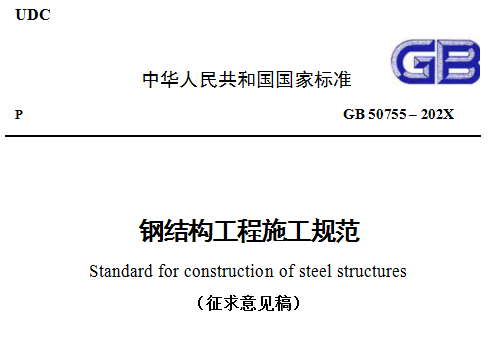 UDC

GB

中华人民共和国国家标准

P

GB 50755 – 202X

钢结构工程施工规范

Standard for construction of steel structures

（征求意见稿）